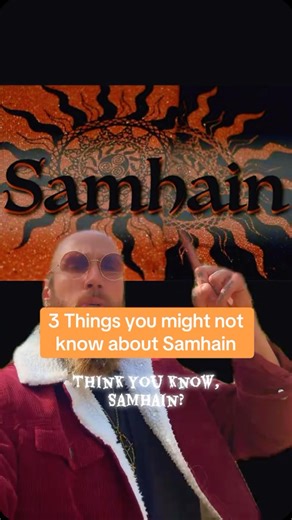 Samhain

3 Things you might not know about Samhain

THINK YOU KNOW, SAMHAIN?